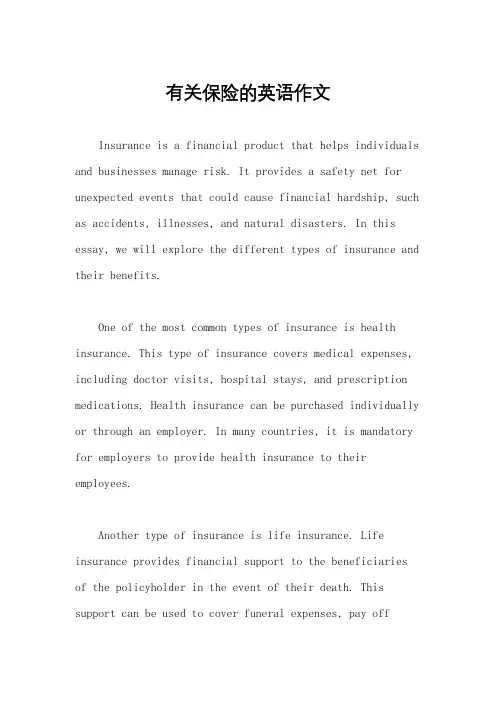 有关保险的英语作文

Insurance is a financial product that helps individuals and businesses manage risk. It provides a safety net for unexpected events that could cause financial hardship, such as accidents, illnesses, and natural disasters. In this essay, we will explore the different types of insurance and their benefits.

One of the most common types of insurance is health insurance. This type of insurance covers medical expenses, including doctor visits, hospital stays, and prescription medications. Health insurance can be purchased individually or through an employer. In many countries, it is mandatory for employers to provide health insurance to their employees.

Another type of insurance is life insurance. Life insurance provides financial support to the beneficiaries of the policyholder in the event of their death. This support can be used to cover funeral expenses, pay off